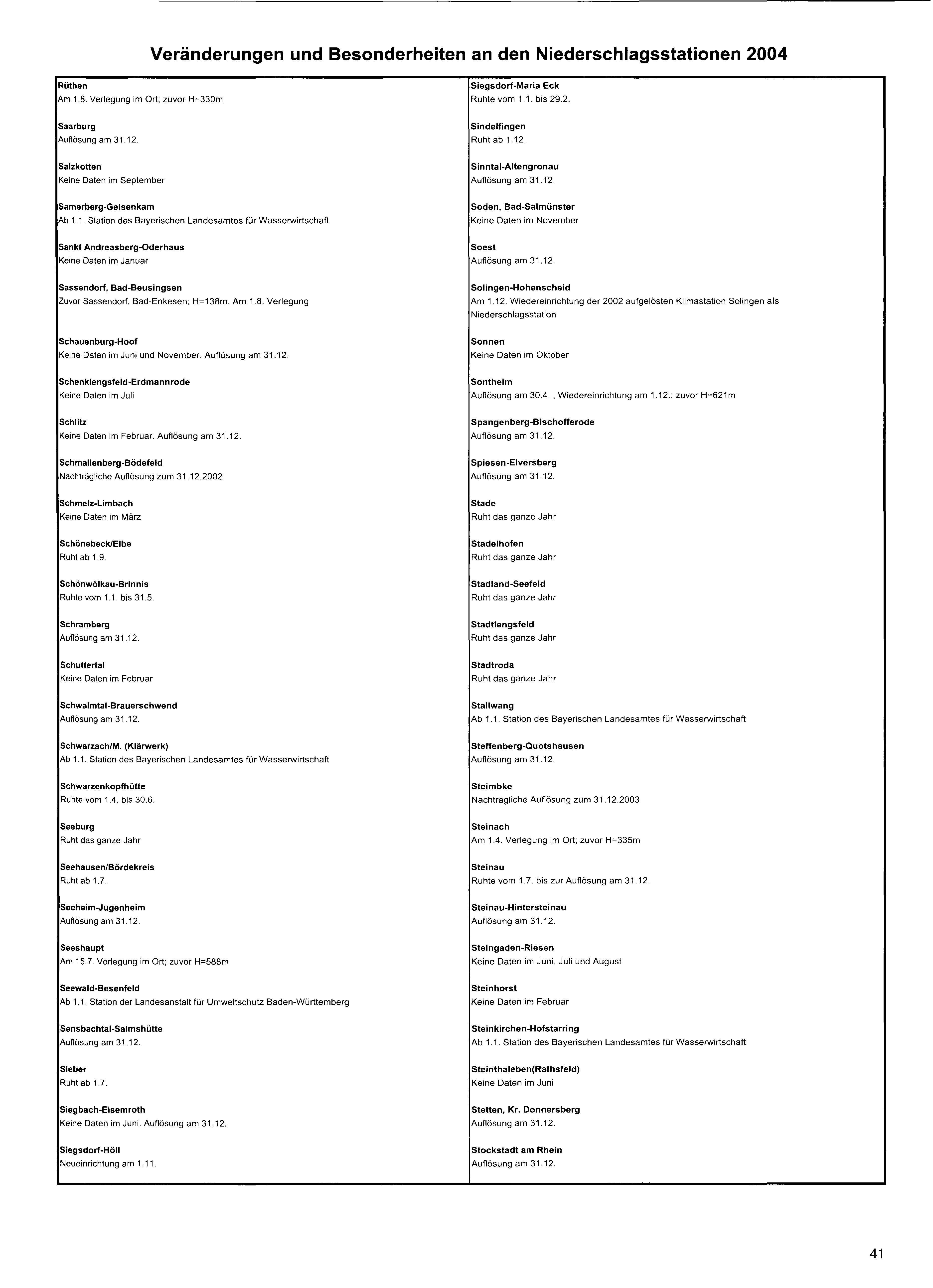 Veränderungen und Besonderheiten an den Niederschlagsstationen 2004

Rüthen
Am 1.8. Verlegung im Ort; zuvor H=330m

Saarburg
Auflösung am 31.12.

Salzkotten
Keine Daten im September

Samerberg-Geisenkam
Ab 1.1. Station des Bayerischen Landesamtes für Wasserwirtschaft

Sankt Andreasberg-Oderhaus
Keine Daten im Januar

Sassendorf, Bad-Beusingsen
Zuvor Sassendorf, Bad-Enkesen; H=138m. Am 1.8. Verlegung

Schauenburg-Hoof
Keine Daten im Juni und November. Auflösung am 31.12.

Schenklengsfeld-Erdmannrode
Keine Daten im Juli

Schlitz
Keine Daten im Februar. Auflösung am 31.12.

Schmallenberg-Bödefeld
Nachträgliche Auflösung zum 31.12.2002

Schmelz-Limbach
Keine Daten im März

Schönebeck/Elbe
Ruht ab 1.9.

Schönwölkau-Brinnis
Ruhte vom 1.1. bis 31.5.

Schramberg
Auflösung am 31.12.

Schuttertal
Keine Daten im Februar

Schwalmtal-Brauerschwend
Auflösung am 31.12.

Schwarzach/M. (Klärwerk)
Ab 1.1. Station des Bayerischen Landesamtes für Wasserwirtschaft

Schwarzenkopfhütte
Ruhte vom 1.4. bis 30.6.

Seeburg
Ruht das ganze Jahr

Seehausen/Bördekreis
Ruht ab 1.7.

Seeheim-Jugenheim
Auflösung am 31.12.

Seeshaupt
Am 15.7. Verlegung im Ort; zuvor H=588m

Seewald-Besenfeld
Ab 1.1. Station der Landesanstalt für Umweltschutz Baden-Württemberg

Sensbachtal-Salmshütte
Auflösung am 31.12.

Sieber
Ruht ab 1.7.

Siegbach-Eisemroth
Keine Daten im Juni. Auflösung am 31.12.

Siegsdorf-Höll
Neueinrichtung am 1.11.

Siegsdorf-Maria Eck
Ruhte vom 1.1. bis 29.2.

Sindelfingen
Ruht ab 1.12.

Sinntal-Altengronau
Auflösung am 31.12.

Soden, Bad-Salmünster
Keine Daten im November

Soest
Auflösung am 31.12.

Solingen-Hohenscheid
Am 1.12. Wiedereinrichtung der 2002 aufgelösten Klimastation Solingen als Niederschlagsstation

Sonnen
Keine Daten im Oktober

Sontheim
Auflösung am 30.4. , Wiedereinrichtung am 1.12.; zuvor H=621m

Spangenberg-Bischofferode
Auflösung am 31.12.

Spiesen-Elversberg
Auflösung am 31.12.

Stade
Ruht das ganze Jahr

Stadelhofen
Ruht das ganze Jahr

Stadland-Seefeld
Ruht das ganze Jahr

Stadtlengsfeld
Ruht das ganze Jahr

Stadtroda
Ruht das ganze Jahr

Stallwang
Ab 1.1. Station des Bayerischen Landesamtes für Wasserwirtschaft

Steffenberg-Quotshausen
Auflösung am 31.12.

Steimbke
Nachträgliche Auflösung zum 31.12.2003

Steinach
Am 1.4. Verlegung im Ort; zuvor H=335m

Steinau
Ruhte vom 1.7. bis zur Auflösung am 31.12.

Steinau-Hintersteinau
Auflösung am 31.12.

Steingaden-Riesen
Keine Daten im Juni, Juli und August

Steinhorst
Keine Daten im Februar

Steinkirchen-Hofstarring
Ab 1.1. Station des Bayerischen Landesamtes für Wasserwirtschaft

Steinthaleben(Rathsfeld)
Keine Daten im Juni

Stetten, Kr. Donnersberg
Auflösung am 31.12.

Stockstadt am Rhein
Auflösung am 31.12.

41